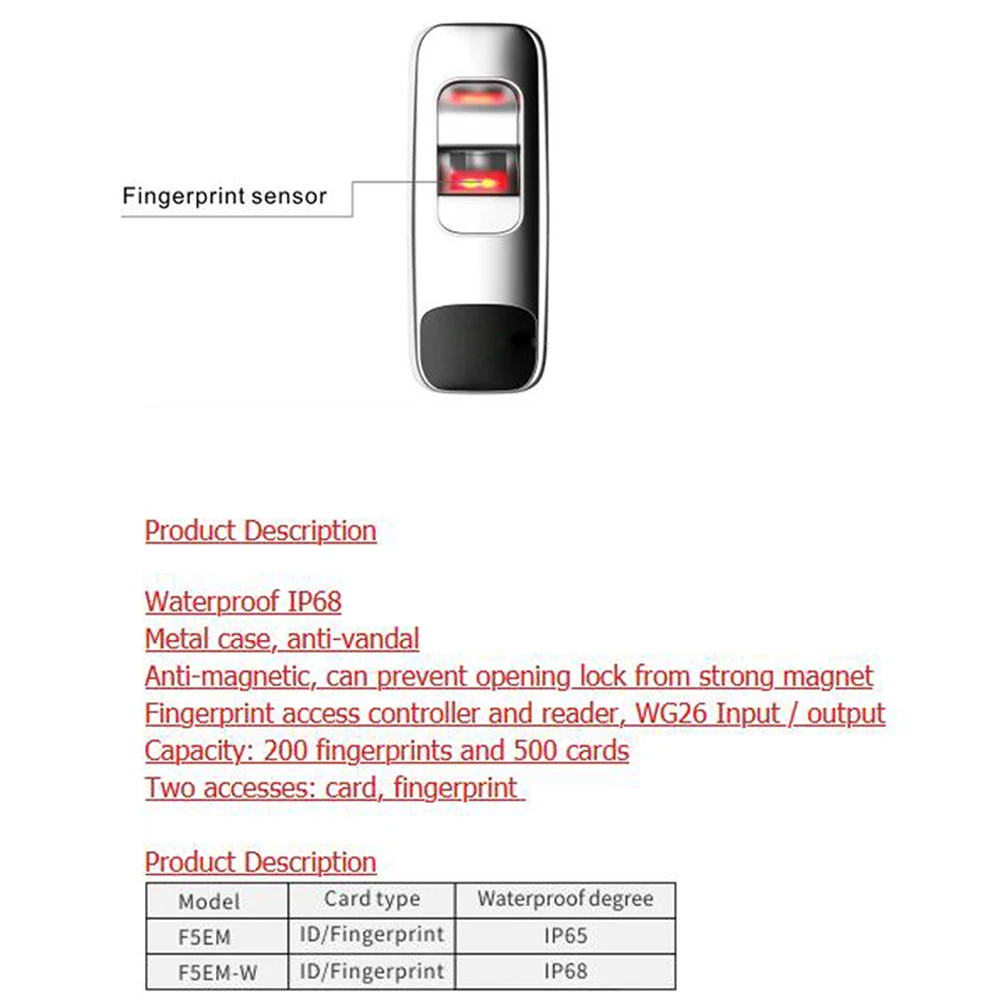 Fingerprint sensor

Product Description

Waterproof IP68
Metal case, anti-vandal
Anti-magnetic, can prevent opening lock from strong magnet
Fingerprint access controller and reader, WG26 Input / output
Capacity: 200 fingerprints and 500 cards
Two accesses: card, fingerprint

Product Description

| Model | Card type | Waterproof degree |
|---|---|---|
| F5EM | ID/Fingerprint | IP65 |
| F5EM-W | ID/Fingerprint | IP68 |